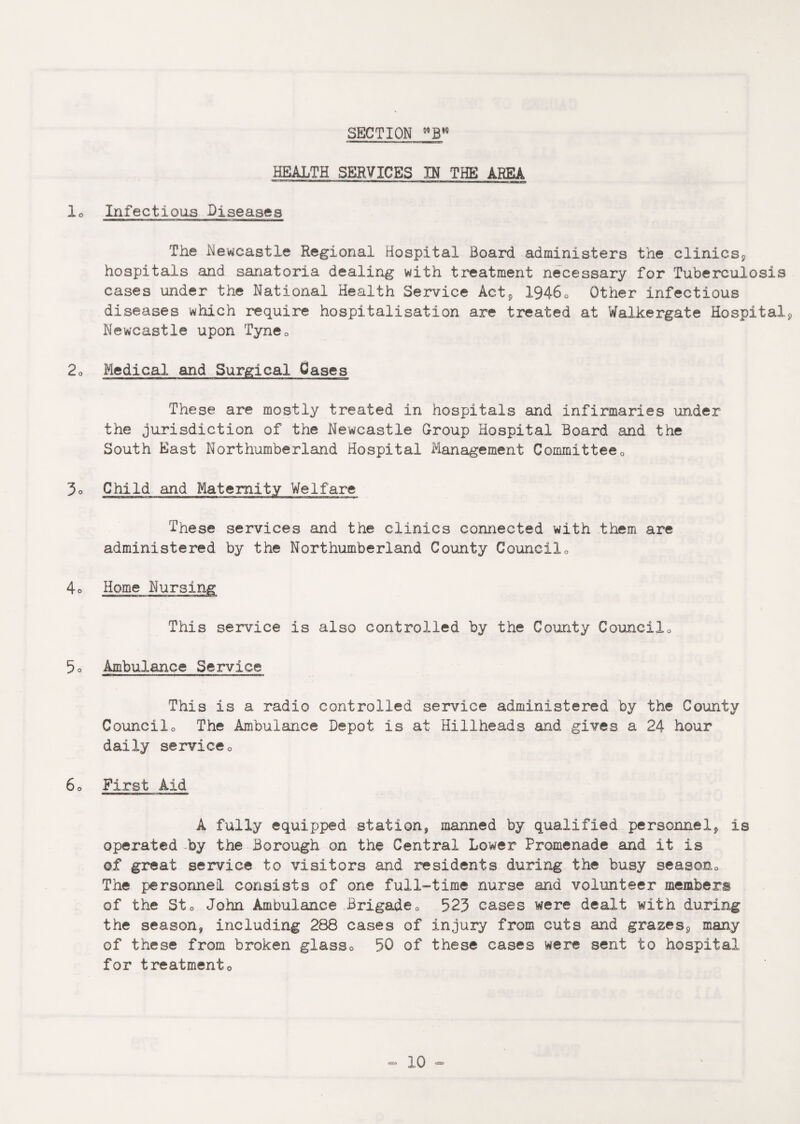 SECTION "B"

HEALTH SERVICES IN THE AREA

1. Infectious Diseases

The Newcastle Regional Hospital Board administers the clinics, hospitals and sanatoria dealing with treatment necessary for Tuberculosis cases under the National Health Service Act, 1946. Other infectious diseases which require hospitalisation are treated at Walkergate Hospital, Newcastle upon Tyne.

2. Medical and Surgical Cases

These are mostly treated in hospitals and infirmaries under the jurisdiction of the Newcastle Group Hospital Board and the South East Northumberland Hospital Management Committee.

3. Child and Maternity Welfare

These services and the clinics connected with them are administered by the Northumberland County Council.

4. Home Nursing

This service is also controlled by the County Council.

5. Ambulance Service

This is a radio controlled service administered by the County Council. The Ambulance Depot is at Hillheads and gives a 24 hour daily service.

6. First Aid

A fully equipped station, manned by qualified personnel, is operated by the Borough on the Central Lower Promenade and it is of great service to visitors and residents during the busy season. The personnel consists of one full-time nurse and volunteer members of the St. John Ambulance Brigade. 523 cases were dealt with during the season, including 288 cases of injury from cuts and grazes, many of these from broken glass. 50 of these cases were sent to hospital for treatment.

- 10 -